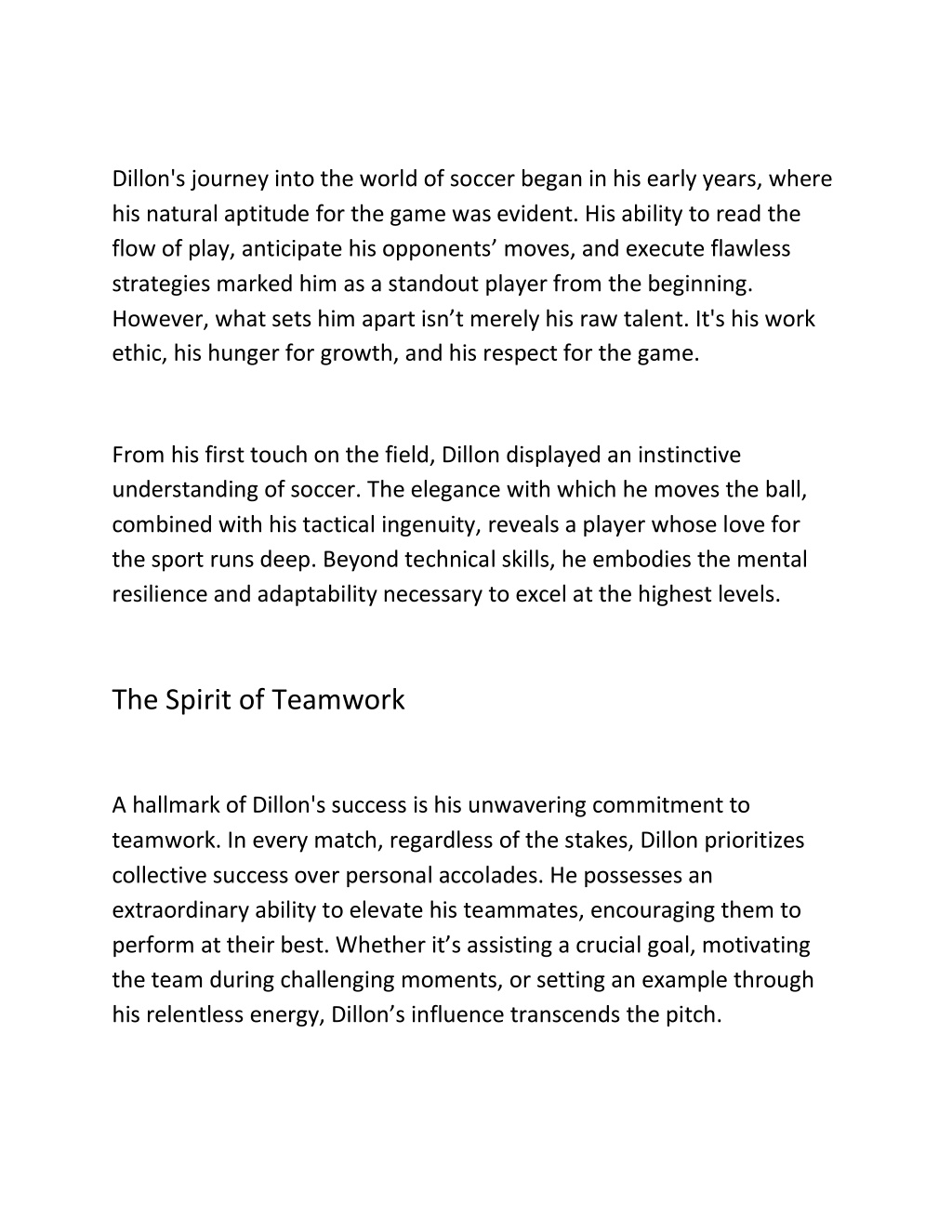 Dillon's journey into the world of soccer began in his early years, where his natural aptitude for the game was evident. His ability to read the flow of play, anticipate his opponents’ moves, and execute flawless strategies marked him as a standout player from the beginning. However, what sets him apart isn’t merely his raw talent. It's his work ethic, his hunger for growth, and his respect for the game.

From his first touch on the field, Dillon displayed an instinctive understanding of soccer. The elegance with which he moves the ball, combined with his tactical ingenuity, reveals a player whose love for the sport runs deep. Beyond technical skills, he embodies the mental resilience and adaptability necessary to excel at the highest levels.

The Spirit of Teamwork

A hallmark of Dillon's success is his unwavering commitment to teamwork. In every match, regardless of the stakes, Dillon prioritizes collective success over personal accolades. He possesses an extraordinary ability to elevate his teammates, encouraging them to perform at their best. Whether it’s assisting a crucial goal, motivating the team during challenging moments, or setting an example through his relentless energy, Dillon’s influence transcends the pitch.